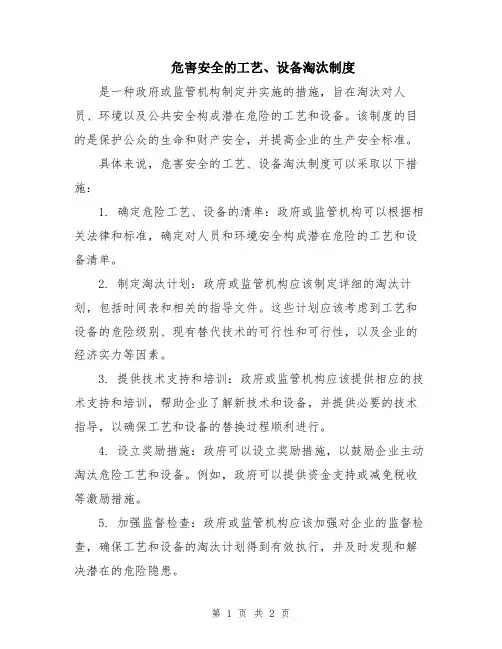 危害安全的工艺、设备淘汰制度

是一种政府或监管机构制定并实施的措施，旨在淘汰对人员、环境以及公共安全构成潜在危险的工艺和设备。该制度的目的是保护公众的生命和财产安全，并提高企业的生产安全标准。

具体来说，危害安全的工艺、设备淘汰制度可以采取以下措施：

1. 确定危险工艺、设备的清单：政府或监管机构可以根据相关法律和标准，确定对人员和环境安全构成潜在危险的工艺和设备清单。

2. 制定淘汰计划：政府或监管机构应该制定详细的淘汰计划，包括时间表和相关的指导文件。这些计划应该考虑到工艺和设备的危险级别、现有替代技术的可行性和可行性，以及企业的经济实力等因素。

3. 提供技术支持和培训：政府或监管机构应该提供相应的技术支持和培训，帮助企业了解新技术和设备，并提供必要的技术指导，以确保工艺和设备的替换过程顺利进行。

4. 设立奖励措施：政府可以设立奖励措施，以鼓励企业主动淘汰危险工艺和设备。例如，政府可以提供资金支持或减免税收等激励措施。

5. 加强监督检查：政府或监管机构应该加强对企业的监督检查，确保工艺和设备的淘汰计划得到有效执行，并及时发现和解决潜在的危险隐患。

第 1 页 共 2 页